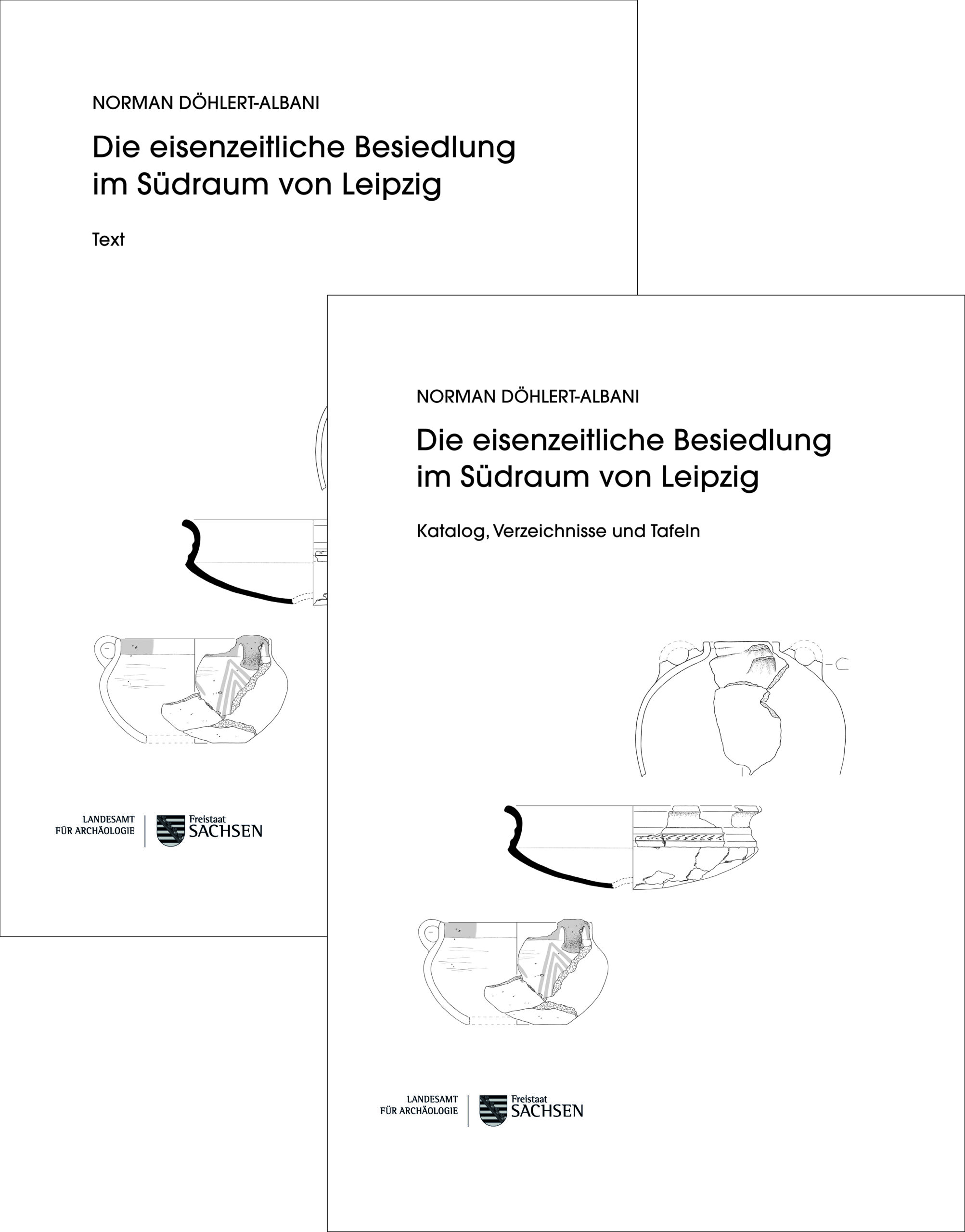 NORMAN DÖHLERT-ALBANI

Die eisenzeitliche Besiedlung im Südraum von Leipzig

Text

LANDESAMT FÜR ARCHÄOLOGIE

Freistaat SACHSEN

NORMAN DÖHLERT-ALBANI

Die eisenzeitliche Besiedlung im Südraum von Leipzig

Katalog, Verzeichnisse und Tafeln

LANDESAMT FÜR ARCHÄOLOGIE

Freistaat SACHSEN